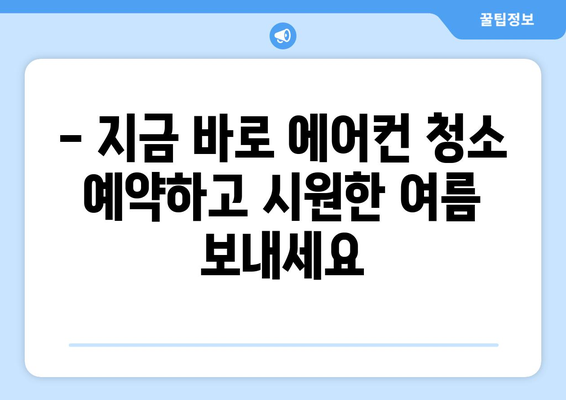 꿀팁정보

– 지금 바로 에어컨 청소 예약하고 시원한 여름 보내세요